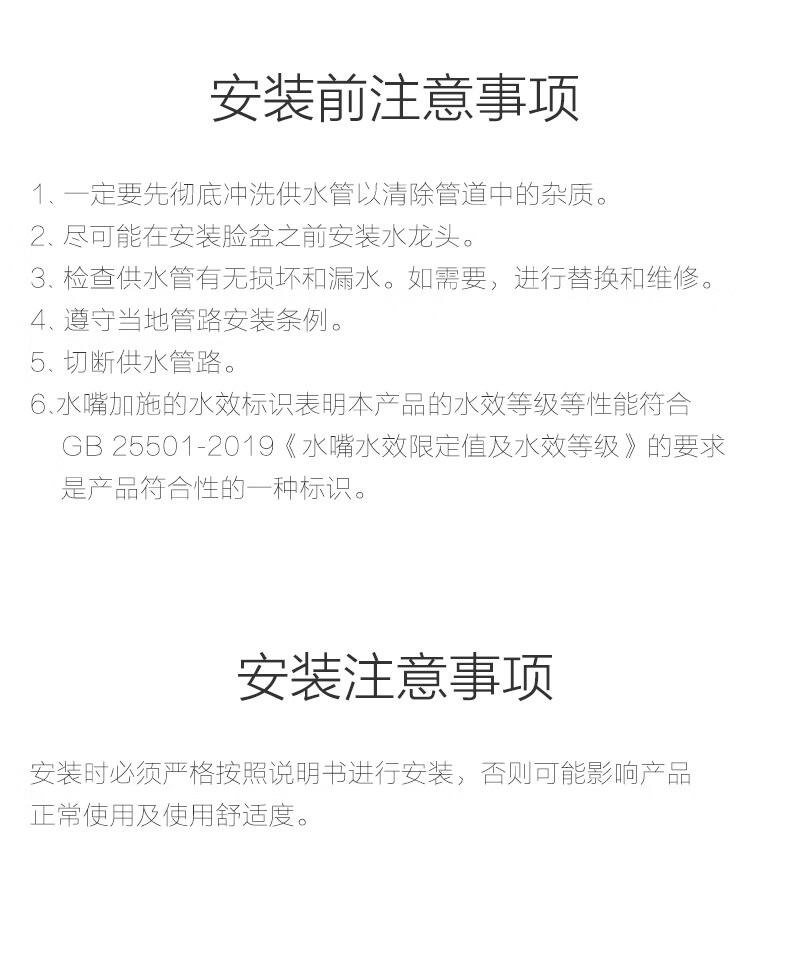 安装前注意事项

1、一定要先彻底冲洗供水管以清除管道中的杂质。
2、尽可能在安装脸盆之前安装水龙头。
3、检查供水管有无损坏和漏水。如需要，进行替换和维修。
4、遵守当地管路安装条例。
5、切断供水管路。
6.水嘴加施的水效标识表明本产品的水效等级等性能符合 GB 25501-2019《水嘴水效限定值及水效等级》的要求是产品符合性的一种标识。

安装注意事项

安装时必须严格按照说明书进行安装，否则可能影响产品正常使用及使用舒适度。